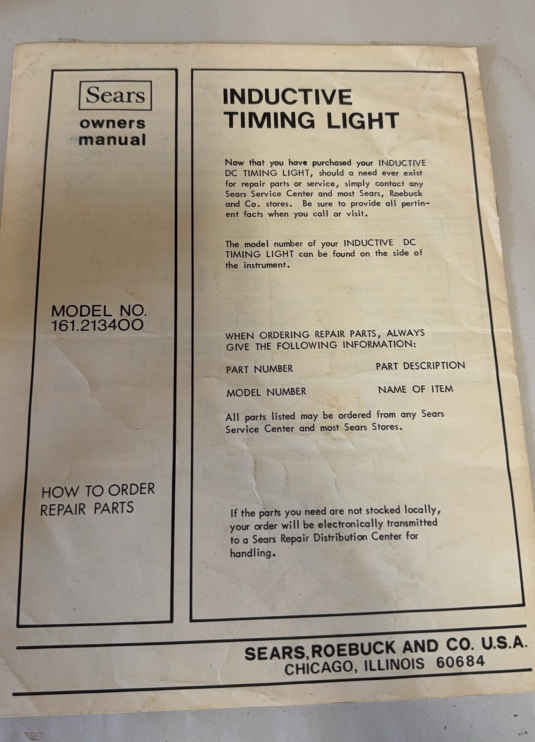 Sears

owners manual

MODEL NO. 161.213400

HOW TO ORDER REPAIR PARTS

INDUCTIVE TIMING LIGHT

Now that you have purchased your INDUCTIVE DC TIMING LIGHT, should a need ever exist for repair parts or service, simply contact any Sears Service Center and most Sears, Roebuck and Co. stores. Be sure to provide all pertinent facts when you call or visit.

The model number of your INDUCTIVE DC TIMING LIGHT can be found on the side of the instrument.

WHEN ORDERING REPAIR PARTS, ALWAYS GIVE THE FOLLOWING INFORMATION:

PART NUMBER PART DESCRIPTION

MODEL NUMBER NAME OF ITEM

All parts listed may be ordered from any Sears Service Center and most Sears Stores.

If the parts you need are not stocked locally, your order will be electronically transmitted to a Sears Repair Distribution Center for handling.

SEARS, ROEBUCK AND CO. U.S.A.
CHICAGO, ILLINOIS 60684